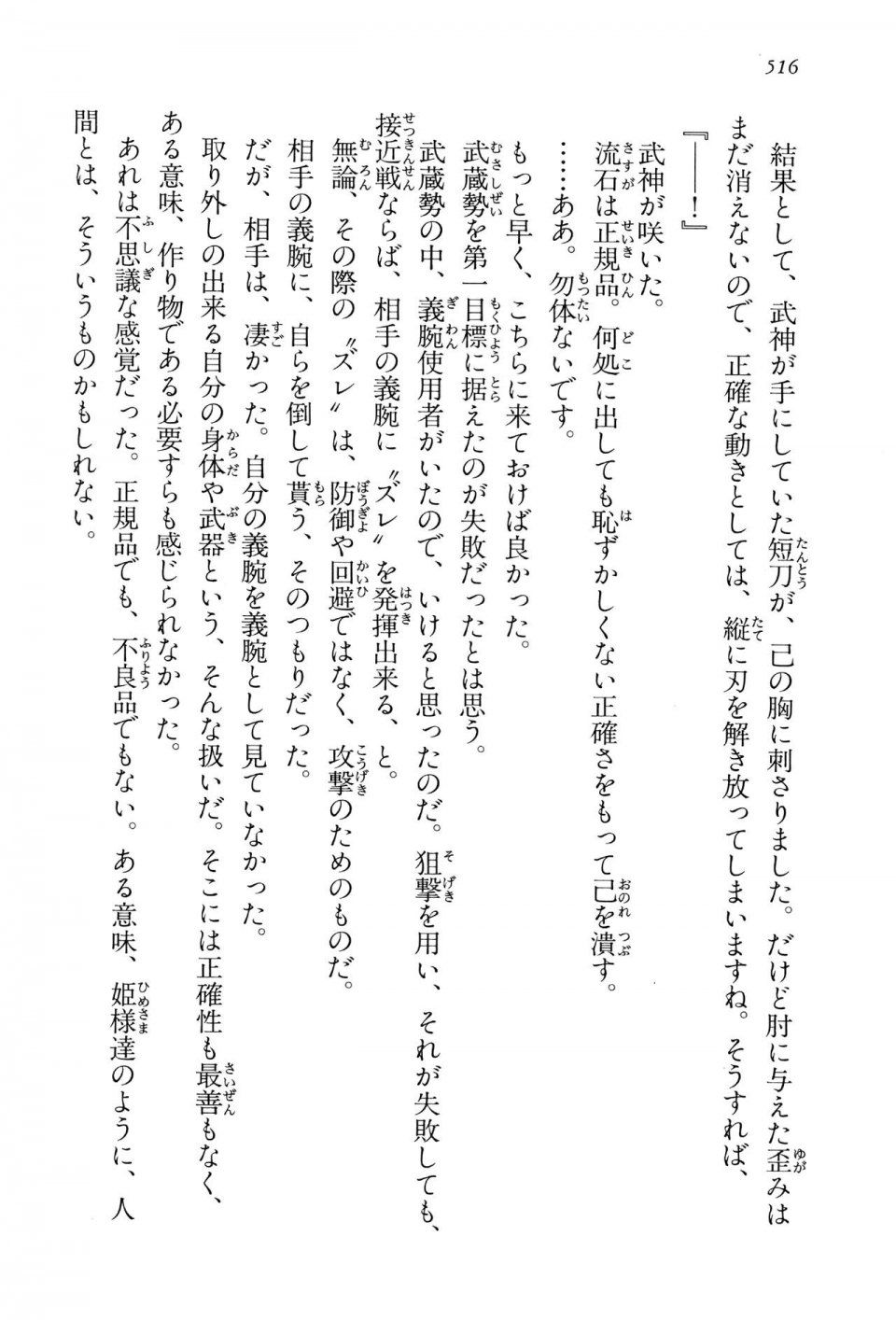 516

結果として、武神が手にしていた短刀が、己の胸に刺さりました。だけど肘に与えた歪みはまだ消えないので、正確な動きとしては、縦に刃を解き放ってしまいますね。そうすれば、

『――――!』

武神が咲いた。

流石は正規品。何処に出しても恥ずかしくない正確さをもって己を潰す。

……ああ。勿体ないです。

もっと早く、こちらに来ておけば良かった。

武蔵勢を第一目標に据えたのが失敗だったとは思う。

武蔵勢の中、義腕使用者がいたので、いけると思ったのだ。狙撃を用い、それが失敗しても、接近戦ならば、相手の義腕に〝ズレ〟を発揮出来る、と。

無論、その際の〝ズレ〟は、防御や回避ではなく、攻撃のためのものだ。

相手の義腕に、自らを倒して貰う、そのつもりだった。

だが、相手は、凄かった。自分の義腕を義腕として見ていなかった。

取り外しの出来る自分の身体や武器という、そんな扱いだ。そこには正確性も最善もなく、ある意味、作り物である必要すらも感じられなかった。

あれは不思議な感覚だった。正規品でも、不良品でもない。ある意味、姫様達のように、人間とは、そういうものかもしれない。